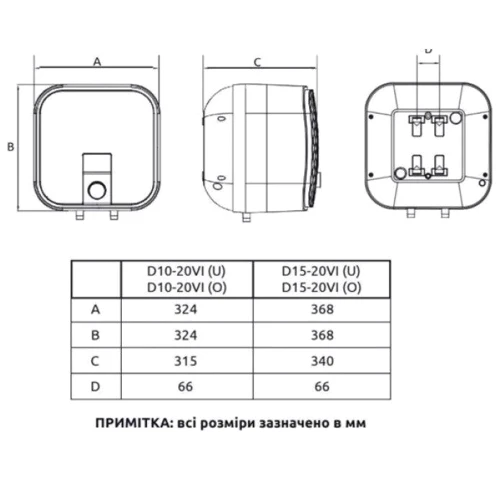 A

B

C

D

| | D10-20VI (U) D10-20VI (O) | D15-20VI (U) D15-20VI (O) |
|---|---|---|
| A | 324 | 368 |
| B | 324 | 368 |
| C | 315 | 340 |
| D | 66 | 66 |

ПРИМІТКА: всі розміри зазначено в мм